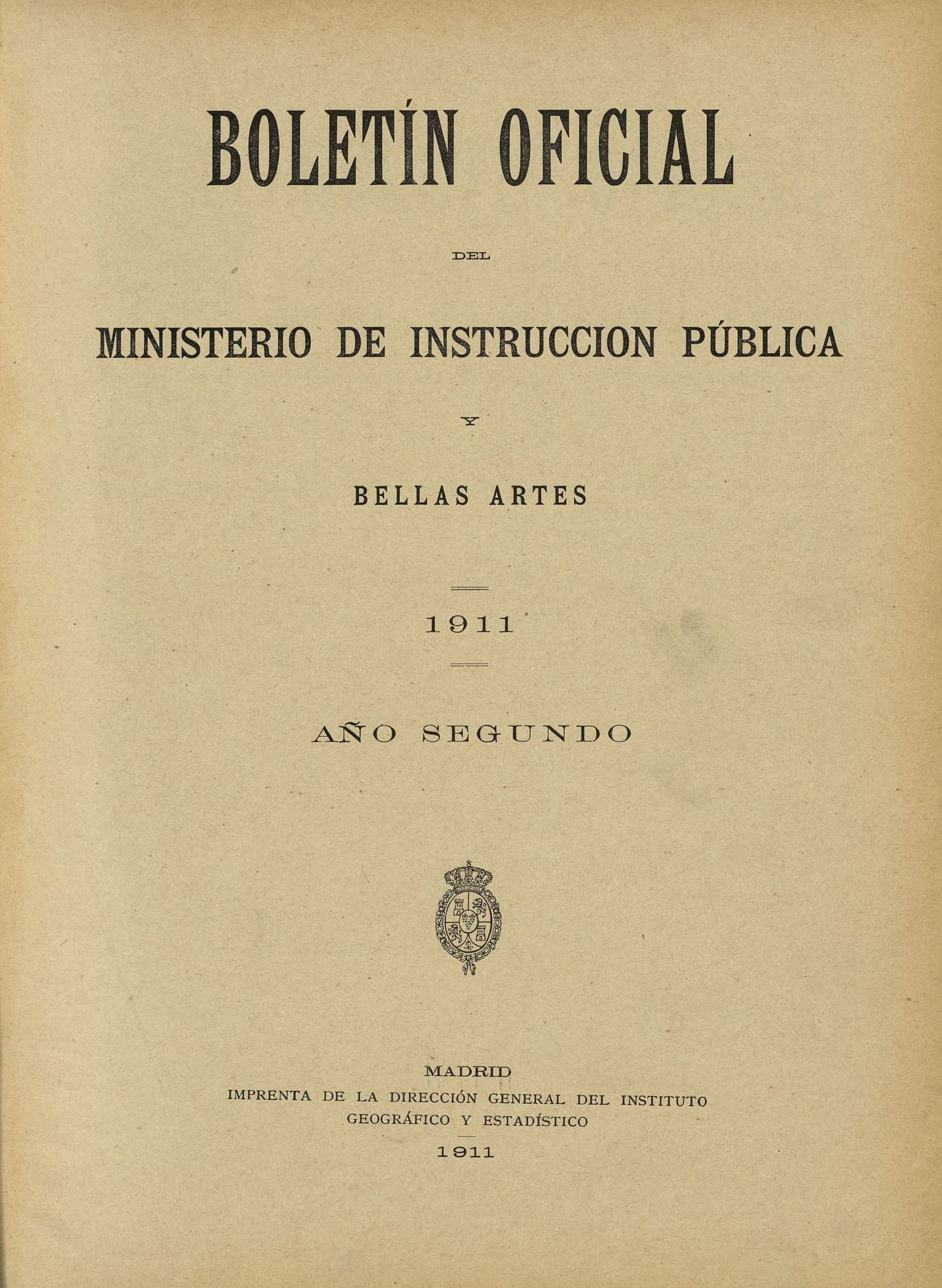 BOLETÍN OFICIAL

DEL

MINISTERIO DE INSTRUCCION PÚBLICA

Y

BELLAS ARTES

1911

AÑO SEGUNDO

MADRID
IMPRENTA DE LA DIRECCIÓN GENERAL DEL INSTITUTO
GEOGRÁFICO Y ESTADÍSTICO
1911